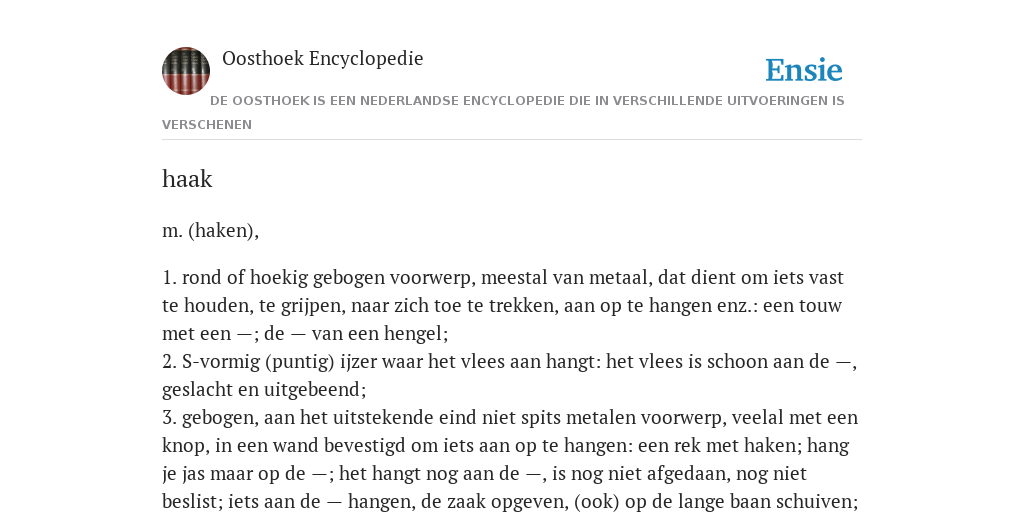 Oosthoek Encyclopedie

Ensie

DE OOSTHOEK IS EEN NEDERLANDSE ENCYCLOPEDIE DIE IN VERSCHILLENDE UITVOERINGEN IS VERSCHENEN

haak

m. (haken),

1. rond of hoekig gebogen voorwerp, meestal van metaal, dat dient om iets vast te houden, te grijpen, naar zich toe te trekken, aan op te hangen enz.: een touw met een —; de — van een hengel;
2. S-vormig (puntig) ijzer waar het vlees aan hangt: het vlees is schoon aan de —, geslacht en uitgebeend;
3. gebogen, aan het uitstekende eind niet spits metalen voorwerp, veelal met een knop, in een wand bevestigd om iets aan op te hangen: een rek met haken; hang je jas maar op de —; het hangt nog aan de —, is nog niet afgedaan, nog niet beslist; iets aan de — hangen, de zaak opgeven, (ook) op de lange baan schuiven;